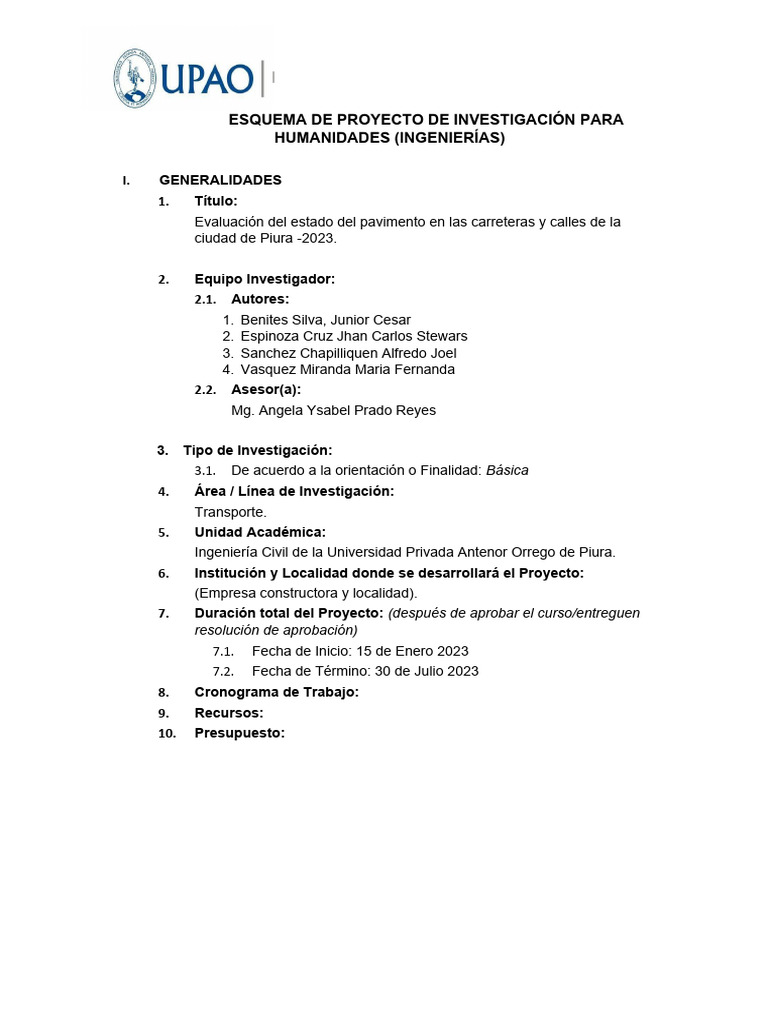 UPAO

ESQUEMA DE PROYECTO DE INVESTIGACIÓN PARA HUMANIDADES (INGENIERÍAS)

I. GENERALIDADES

1. Título:
Evaluación del estado del pavimento en las carreteras y calles de la ciudad de Piura -2023.

2. Equipo Investigador:
2.1. Autores:
1. Benites Silva, Junior Cesar
2. Espinoza Cruz Jhan Carlos Stewars
3. Sanchez Chapilliquen Alfredo Joel
4. Vasquez Miranda Maria Fernanda
2.2. Asesor(a):
Mg. Angela Ysabel Prado Reyes

3. Tipo de Investigación:
3.1. De acuerdo a la orientación o Finalidad: Básica
4. Área / Línea de Investigación:
Transporte.
5. Unidad Académica:
Ingeniería Civil de la Universidad Privada Antenor Orrego de Piura.
6. Institución y Localidad donde se desarrollará el Proyecto:
(Empresa constructora y localidad).
7. Duración total del Proyecto: (después de aprobar el curso/entreguen resolución de aprobación)
7.1. Fecha de Inicio: 15 de Enero 2023
7.2. Fecha de Término: 30 de Julio 2023
8. Cronograma de Trabajo:
9. Recursos:
10. Presupuesto: